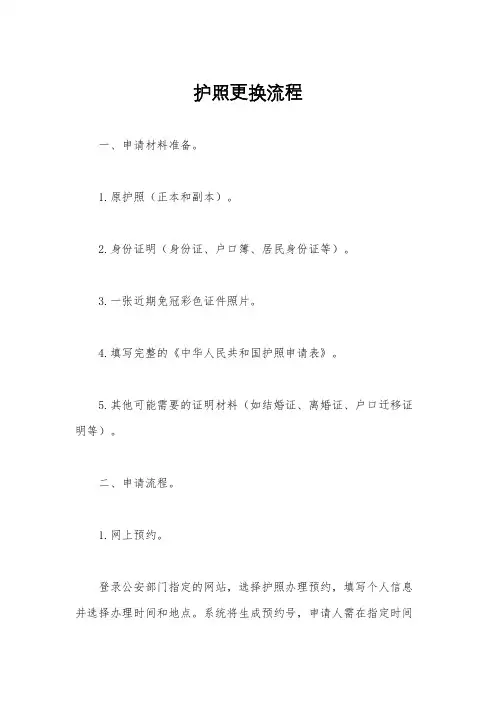 护照更换流程

一、申请材料准备。

1.原护照（正本和副本）。

2.身份证明（身份证、户口簿、居民身份证等）。

3.一张近期免冠彩色证件照片。

4.填写完整的《中华人民共和国护照申请表》。

5.其他可能需要的证明材料（如结婚证、离婚证、户口迁移证明等）。

二、申请流程。

1.网上预约。

登录公安部门指定的网站，选择护照办理预约，填写个人信息并选择办理时间和地点。系统将生成预约号，申请人需在指定时间